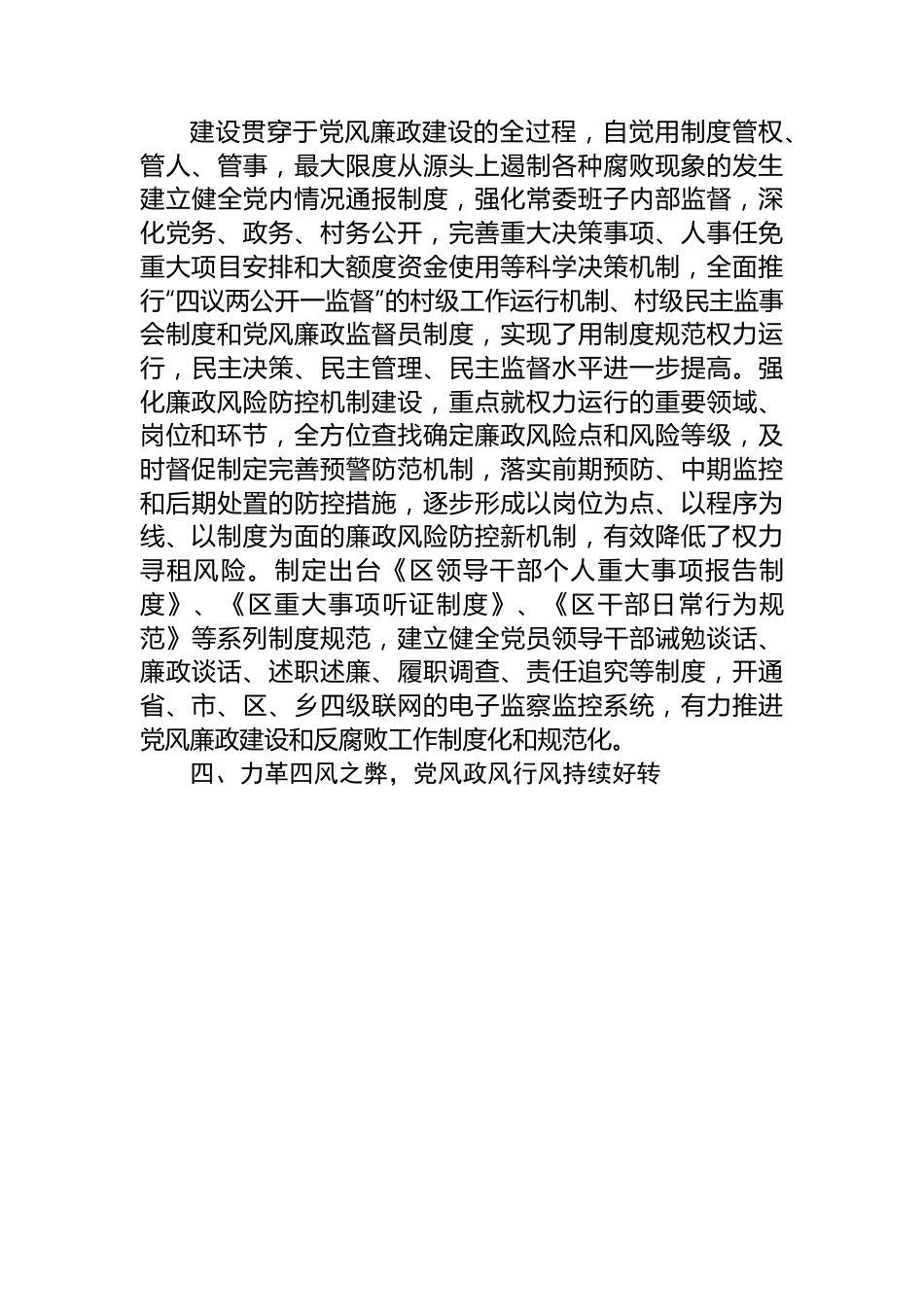 建设贯穿于党风廉政建设的全过程，自觉用制度管权、管人、管事，最大限度从源头上遏制各种腐败现象的发生建立健全党内情况通报制度，强化常委班子内部监督，深化党务、政务、村务公开，完善重大决策事项、人事任免重大项目安排和大额度资金使用等科学决策机制，全面推行“四议两公开一监督”的村级工作运行机制、村级民主监事会制度和党风廉政监督员制度，实现了用制度规范权力运行，民主决策、民主管理、民主监督水平进一步提高。强化廉政风险防控机制建设，重点就权力运行的重要领域、岗位和环节，全方位查找确定廉政风险点和风险等级，及时督促制定完善预警防范机制，落实前期预防、中期监控和后期处置的防控措施，逐步形成以岗位为点、以程序为线、以制度为面的廉政风险防控新机制，有效降低了权力寻租风险。制定出台《区领导干部个人重大事项报告制度》、《区重大事项听证制度》、《区干部日常行为规范》等系列制度规范，建立健全党员领导干部诫勉谈话、廉政谈话、述职述廉、履职调查、责任追究等制度，开通省、市、区、乡四级联网的电子监察监控系统，有力推进党风廉政建设和反腐败工作制度化和规范化。

四、力革四风之弊，党风政风行风持续好转